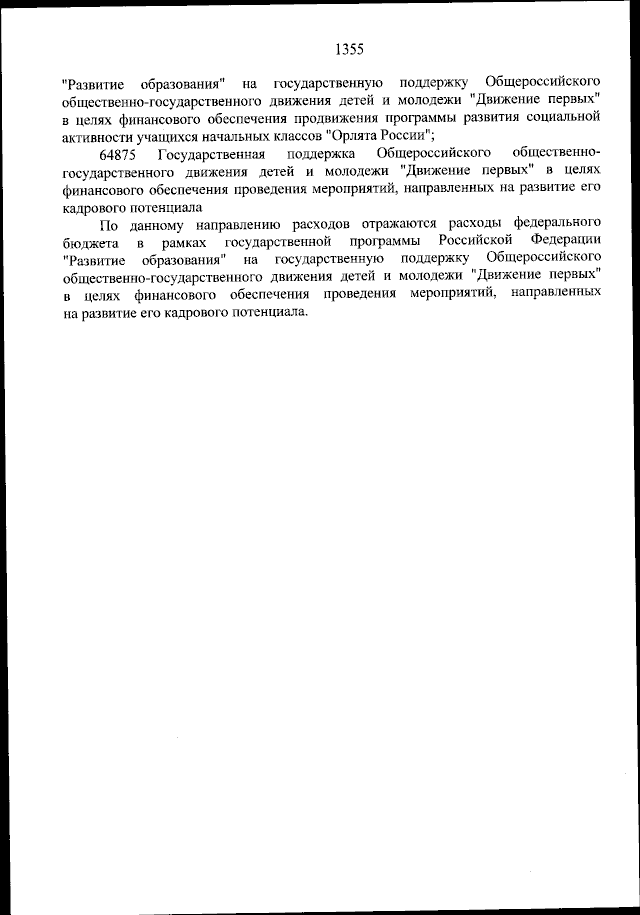 1355

"Развитие образования" на государственную поддержку Общероссийского общественно-государственного движения детей и молодежи "Движение первых" в целях финансового обеспечения продвижения программы развития социальной активности учащихся начальных классов "Орлята России";

64875 Государственная поддержка Общероссийского общественно-государственного движения детей и молодежи "Движение первых" в целях финансового обеспечения проведения мероприятий, направленных на развитие его кадрового потенциала

По данному направлению расходов отражаются расходы федерального бюджета в рамках государственной программы Российской Федерации "Развитие образования" на государственную поддержку Общероссийского общественно-государственного движения детей и молодежи "Движение первых" в целях финансового обеспечения проведения мероприятий, направленных на развитие его кадрового потенциала.